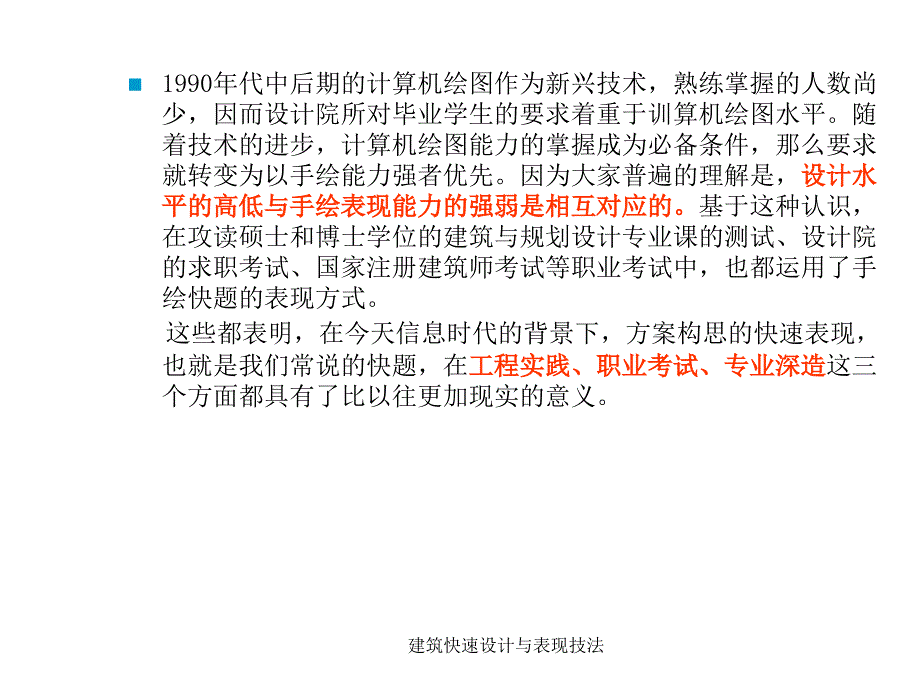 1990年代中后期的计算机绘图作为新兴技术，熟练掌握的人数尚少，因而设计院所对毕业学生的要求着重于训算机绘图水平。随着技术的进步，计算机绘图能力的掌握成为必备条件，那么要求就转变为以手绘能力强者优先。因为大家普遍的理解是，设计水平的高低与手绘表现能力的强弱是相互对应的。基于这种认识，在攻读硕士和博士学位的建筑与规划设计专业课的测试、设计院的求职考试、国家注册建筑师考试等职业考试中，也都运用了手绘快题的表现方式。

这些都表明，在今天信息时代的背景下，方案构思的快速表现，也就是我们常说的快题，在工程实践、职业考试、专业深造这三个方面都具有了比以往更加现实的意义。

建筑快速设计与表现技法